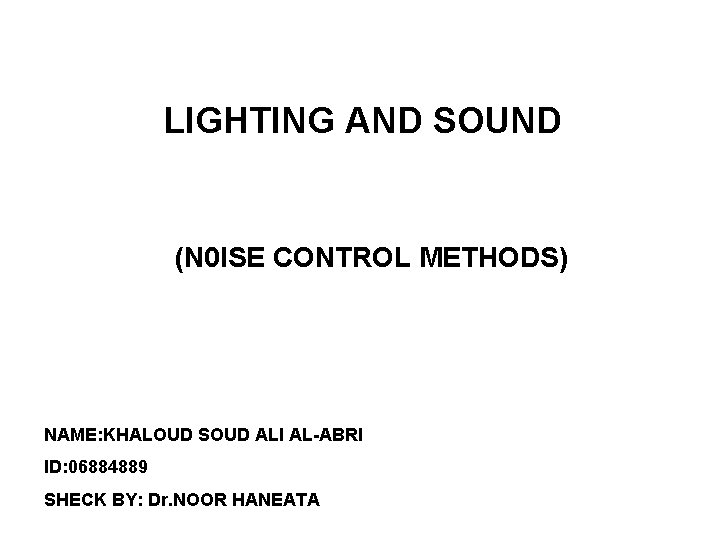 LIGHTING AND SOUND

(N0ISE CONTROL METHODS)

NAME:KHALOUD SOUD ALI AL-ABRI
ID:06884889
SHECK BY: Dr.NOOR HANEATA